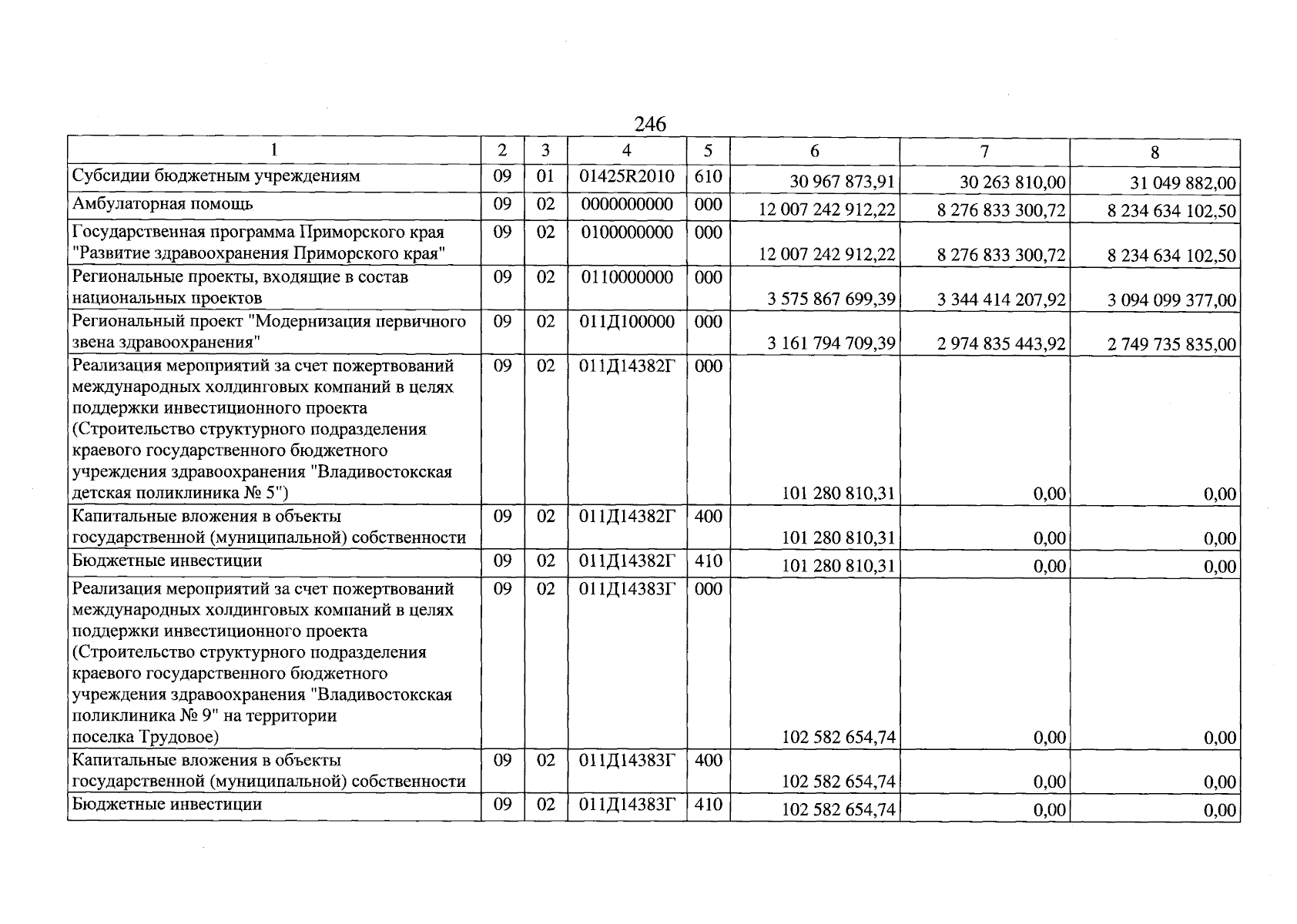 246

| 1 | 2 | 3 | 4 | 5 | 6 | 7 | 8 |
|---|---|---|---|---|---|---|---|
| Субсидии бюджетным учреждениям | 09 | 01 | 01425R2010 | 610 | 30 967 873,91 | 30 263 810,00 | 31 049 882,00 |
| Амбулаторная помощь | 09 | 02 | 0000000000 | 000 | 12 007 242 912,22 | 8 276 833 300,72 | 8 234 634 102,50 |
| Государственная программа Приморского края "Развитие здравоохранения Приморского края" | 09 | 02 | 0100000000 | 000 | 12 007 242 912,22 | 8 276 833 300,72 | 8 234 634 102,50 |
| Региональные проекты, входящие в состав национальных проектов | 09 | 02 | 0110000000 | 000 | 3 575 867 699,39 | 3 344 414 207,92 | 3 094 099 377,00 |
| Региональный проект "Модернизация первичного звена здравоохранения" | 09 | 02 | 011Д100000 | 000 | 3 161 794 709,39 | 2 974 835 443,92 | 2 749 735 835,00 |
| Реализация мероприятий за счет пожертвований международных холдинговых компаний в целях поддержки инвестиционного проекта (Строительство структурного подразделения краевого государственного бюджетного учреждения здравоохранения "Владивостокская детская поликлиника № 5") | 09 | 02 | 011Д14382Г | 000 | 101 280 810,31 | 0,00 | 0,00 |
| Капитальные вложения в объекты государственной (муниципальной) собственности | 09 | 02 | 011Д14382Г | 400 | 101 280 810,31 | 0,00 | 0,00 |
| Бюджетные инвестиции | 09 | 02 | 011Д14382Г | 410 | 101 280 810,31 | 0,00 | 0,00 |
| Реализация мероприятий за счет пожертвований международных холдинговых компаний в целях поддержки инвестиционного проекта (Строительство структурного подразделения краевого государственного бюджетного учреждения здравоохранения "Владивостокская поликлиника № 9" на территории поселка Трудовое) | 09 | 02 | 011Д14383Г | 000 | 102 582 654,74 | 0,00 | 0,00 |
| Капитальные вложения в объекты государственной (муниципальной) собственности | 09 | 02 | 011Д14383Г | 400 | 102 582 654,74 | 0,00 | 0,00 |
| Бюджетные инвестиции | 09 | 02 | 011Д14383Г | 410 | 102 582 654,74 | 0,00 | 0,00 |